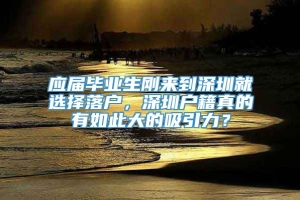 应届毕业生刚来到深圳就选择落户，深圳户籍真的有如此大的吸引力？